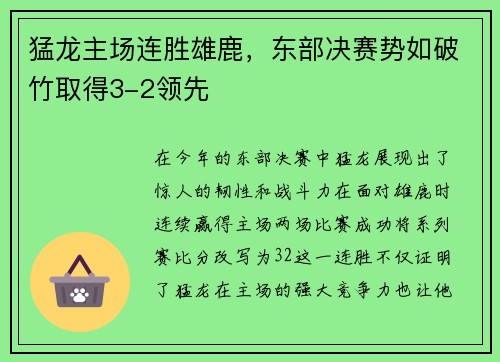 猛龙主场连胜雄鹿，东部决赛势如破竹取得3-2领先

在今年的东部决赛中猛龙展现出了惊人的韧性和战斗力在面对雄鹿时连续赢得主场两场比赛成功将系列赛比分改写为32这一连胜不仅证明了猛龙在主场的强大竞争力也让他